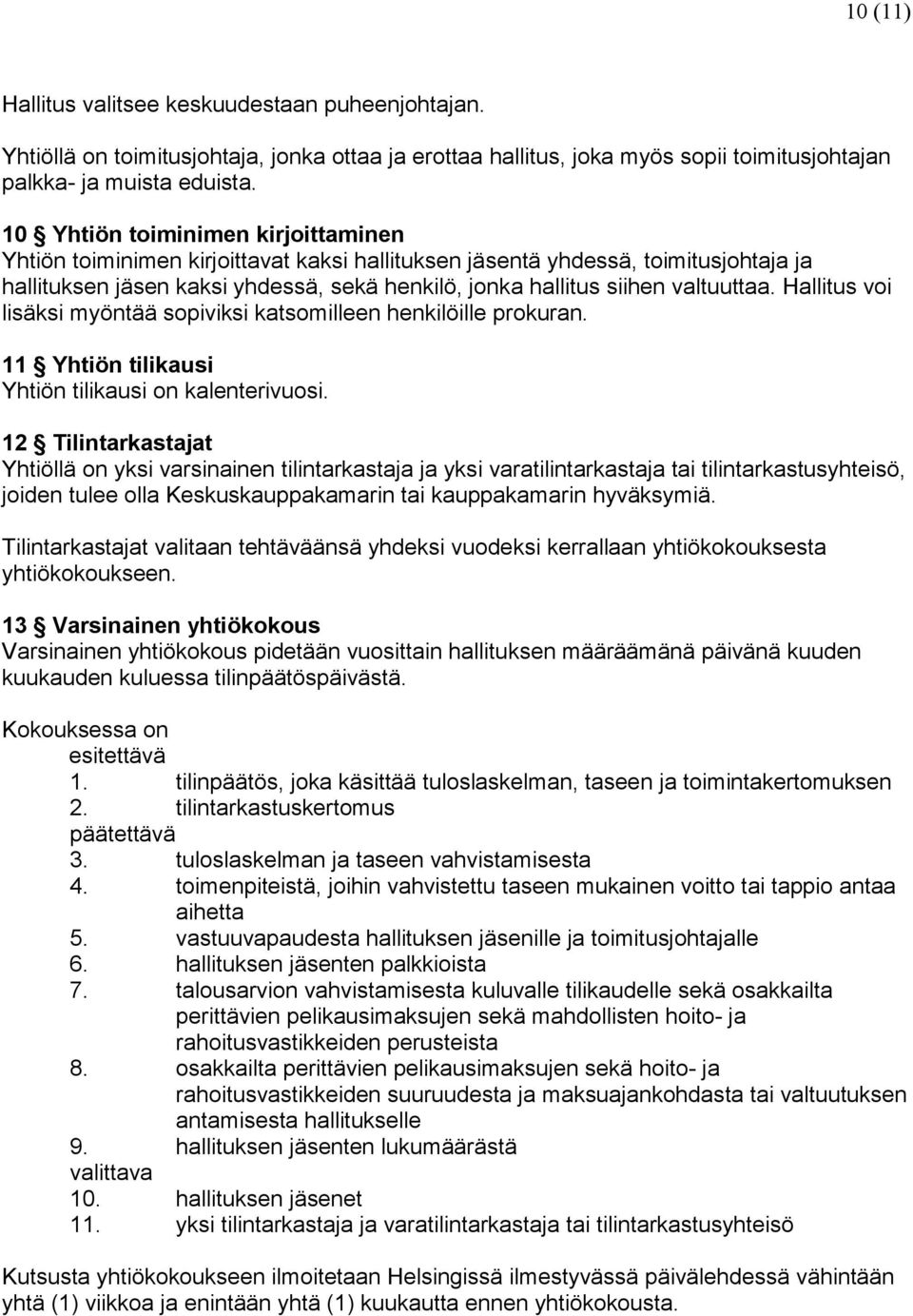 10 (11)

Hallitus valitsee keskuudestaan puheenjohtajan.

Yhtiöllä on toimitusjohtaja, jonka ottaa ja erottaa hallitus, joka myös sopii toimitusjohtajan palkka- ja muista eduista.

10 § Yhtiön toiminimen kirjoittaminen
Yhtiön toiminimen kirjoittavat kaksi hallituksen jäsentä yhdessä, toimitusjohtaja ja hallituksen jäsen kaksi yhdessä, sekä henkilö, jonka hallitus siihen valtuuttaa. Hallitus voi lisäksi myöntää sopiviksi katsomilleen henkilöille prokuran.

11 § Yhtiön tilikausi
Yhtiön tilikausi on kalenterivuosi.

12 § Tilintarkastajat
Yhtiöllä on yksi varsinainen tilintarkastaja ja yksi varatilintarkastaja tai tilintarkastusyhteisö, joiden tulee olla Keskuskauppakamarin tai kauppakamarin hyväksymiä.

Tilintarkastajat valitaan tehtäväänsä yhdeksi vuodeksi kerrallaan yhtiökokouksesta yhtiökokoukseen.

13 § Varsinainen yhtiökokous
Varsinainen yhtiökokous pidetään vuosittain hallituksen määräämänä päivänä kuuden kuukauden kuluessa tilinpäätöspäivästä.

Kokouksessa on
esitettävä
1. tilinpäätös, joka käsittää tuloslaskelman, taseen ja toimintakertomuksen
2. tilintarkastuskertomus
päätettävä
3. tuloslaskelman ja taseen vahvistamisesta
4. toimenpiteistä, joihin vahvistettu taseen mukainen voitto tai tappio antaa aihetta
5. vastuuvapaudesta hallituksen jäsenille ja toimitusjohtajalle
6. hallituksen jäsenten palkkioista
7. talousarvion vahvistamisesta kuluvalle tilikaudelle sekä osakkailta perittävien pelikausimaksujen sekä mahdollisten hoito- ja rahoitusvastikkeiden perusteista
8. osakkailta perittävien pelikausimaksujen sekä hoito- ja rahoitusvastikkeiden suuruudesta ja maksuajankohdasta tai valtuutuksen antamisesta hallitukselle
9. hallituksen jäsenten lukumäärästä
valittava
10. hallituksen jäsenet
11. yksi tilintarkastaja ja varatilintarkastaja tai tilintarkastusyhteisö

Kutsusta yhtiökokoukseen ilmoitetaan Helsingissä ilmestyvässä päivälehdessä vähintään yhtä (1) viikkoa ja enintään yhtä (1) kuukautta ennen yhtiökokousta.